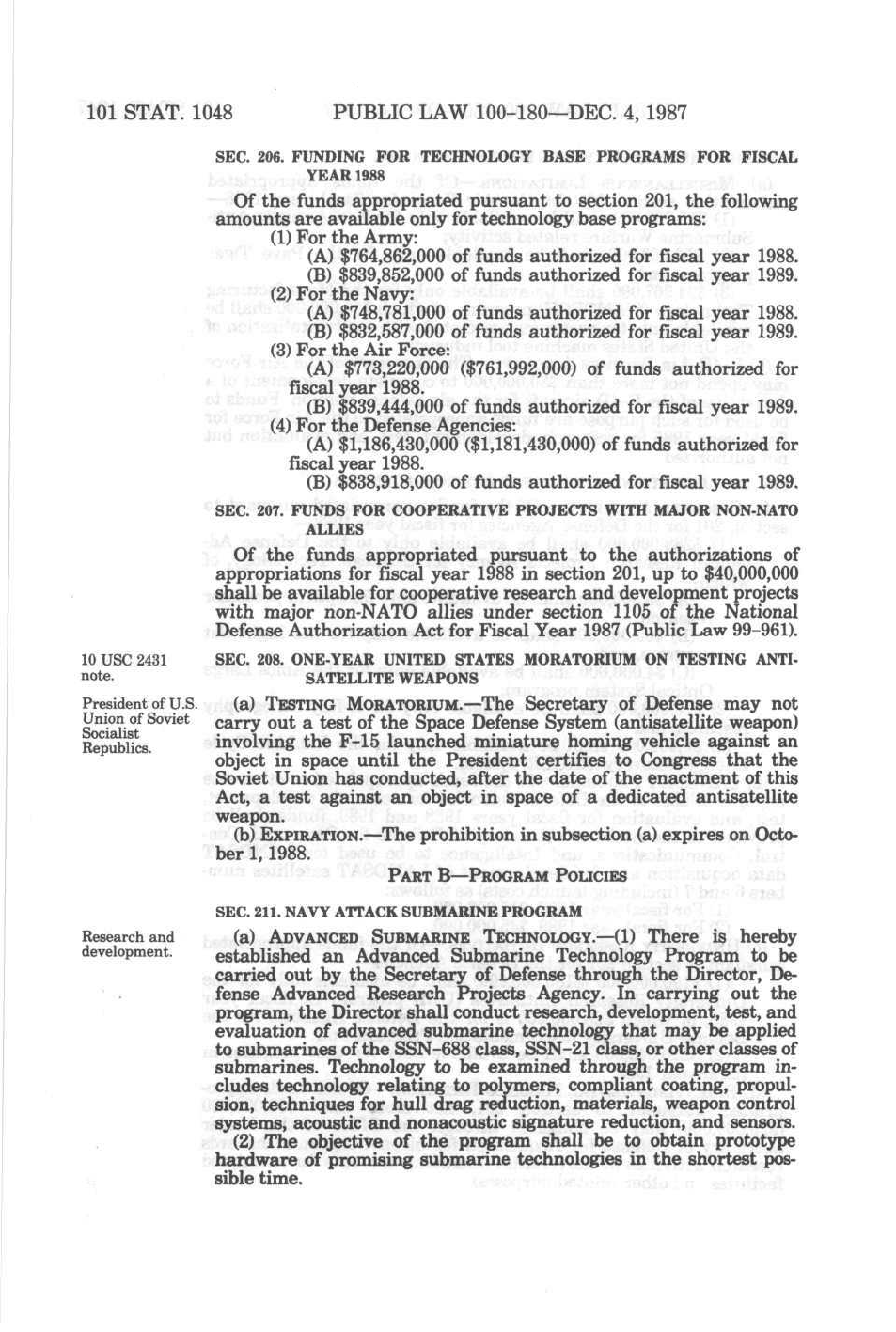 101 STAT. 1048 PUBLIC LAW 100-180—DEC. 4, 1987

SEC. 206. FUNDING FOR TECHNOLOGY BASE PROGRAMS FOR FISCAL YEAR 1988

Of the funds appropriated pursuant to section 201, the following amounts are available only for technology base programs:

(1) For the Army:

(A) $764,862,000 of funds authorized for fiscal year 1988.

(B) $839,852,000 of funds authorized for fiscal year 1989.

(2) For the Navy:

(A) $748,781,000 of funds authorized for fiscal year 1988.

(B) $832,587,000 of funds authorized for fiscal year 1989.

(3) For the Air Force:

(A) $773,220,000 ($761,992,000) of funds authorized for fiscal year 1988.

(B) $839,444,000 of funds authorized for fiscal year 1989.

(4) For the Defense Agencies:

(A) $1,186,430,000 ($1,181,430,000) of funds authorized for fiscal year 1988.

(B) $838,918,000 of funds authorized for fiscal year 1989.

SEC. 207. FUNDS FOR COOPERATIVE PROJECTS WITH MAJOR NON-NATO ALLIES

Of the funds appropriated pursuant to the authorizations of appropriations for fiscal year 1988 in section 201, up to $40,000,000 shall be available for cooperative research and development projects with major non-NATO allies under section 1105 of the National Defense Authorization Act for Fiscal Year 1987 (Public Law 99-961).

10 USC 2431 note.

SEC. 208. ONE-YEAR UNITED STATES MORATORIUM ON TESTING ANTI-SATELLITE WEAPONS

President of U.S. Union of Soviet Socialist Republics.

(a) TESTING MORATORIUM.—The Secretary of Defense may not carry out a test of the Space Defense System (antisatellite weapon) involving the F-15 launched miniature homing vehicle against an object in space until the President certifies to Congress that the Soviet Union has conducted, after the date of the enactment of this Act, a test against an object in space of a dedicated antisatellite weapon.

(b) EXPIRATION.—The prohibition in subsection (a) expires on October 1, 1988.

PART B—PROGRAM POLICIES

SEC. 211. NAVY ATTACK SUBMARINE PROGRAM

Research and development.

(a) ADVANCED SUBMARINE TECHNOLOGY.—(1) There is hereby established an Advanced Submarine Technology Program to be carried out by the Secretary of Defense through the Director, Defense Advanced Research Projects Agency. In carrying out the program, the Director shall conduct research, development, test, and evaluation of advanced submarine technology that may be applied to submarines of the SSN-688 class, SSN-21 class, or other classes of submarines. Technology to be examined through the program includes technology relating to polymers, compliant coating, propulsion, techniques for hull drag reduction, materials, weapon control systems, acoustic and nonacoustic signature reduction, and sensors.

(2) The objective of the program shall be to obtain prototype hardware of promising submarine technologies in the shortest possible time.